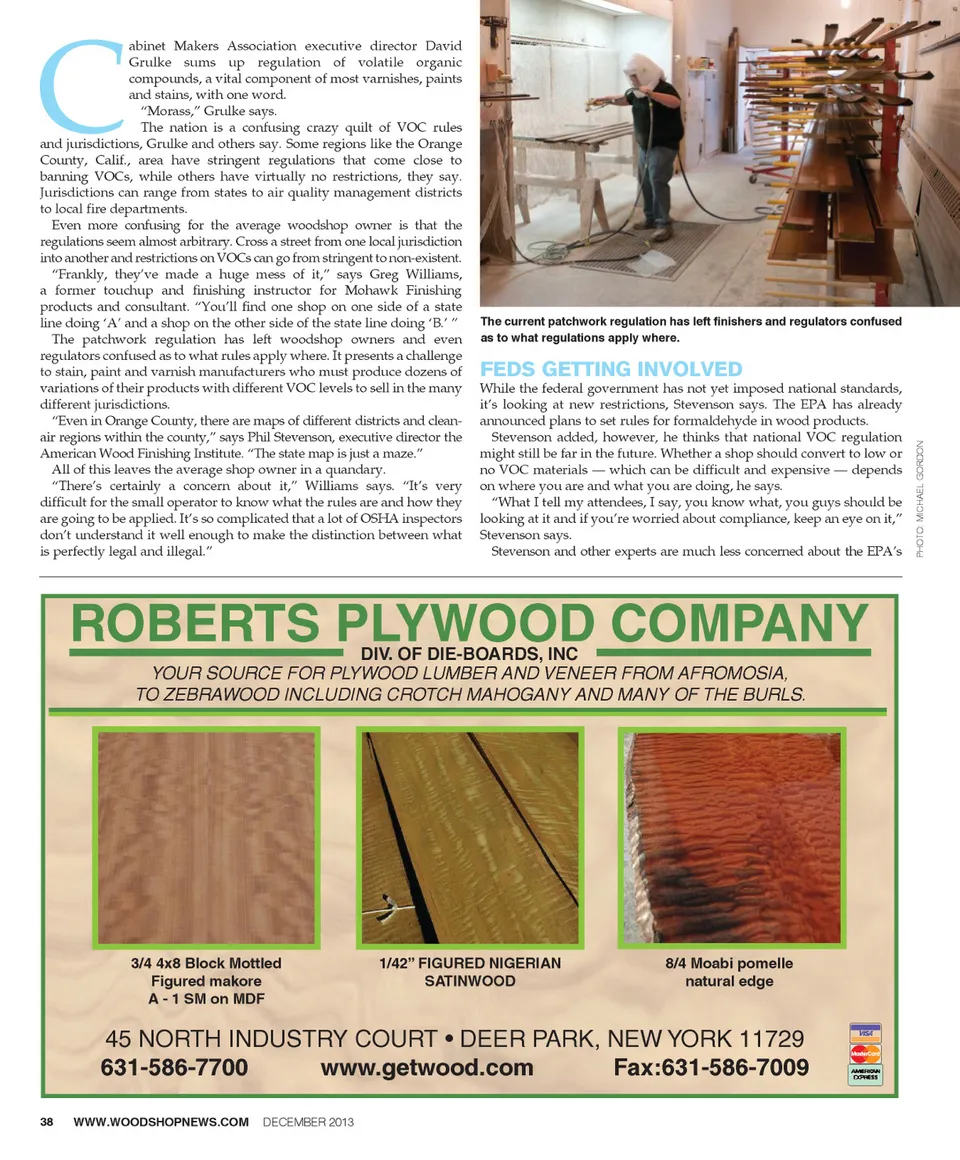 Cabinet Makers Association executive director David Grulke sums up regulation of volatile organic compounds, a vital component of most varnishes, paints and stains, with one word.

"Morass," Grulke says.

The nation is a confusing crazy quilt of VOC rules and jurisdictions, Grulke and others say. Some regions like the Orange County, Calif., area have stringent regulations that come close to banning VOCs, while others have virtually no restrictions, they say. Jurisdictions can range from states to air quality management districts to local fire departments.

Even more confusing for the average woodshop owner is that the regulations seem almost arbitrary. Cross a street from one local jurisdiction into another and restrictions on VOCs can go from stringent to non-existent.

"Frankly, they've made a huge mess of it," says Greg Williams, a former touchup and finishing instructor for Mohawk Finishing products and consultant. "You'll find one shop on one side of a state line doing 'A' and a shop on the other side of the state line doing 'B.' "

The patchwork regulation has left woodshop owners and even regulators confused as to what rules apply where. It presents a challenge to stain, paint and varnish manufacturers who must produce dozens of variations of their products with different VOC levels to sell in the many different jurisdictions.

"Even in Orange County, there are maps of different districts and clean-air regions within the county," says Phil Stevenson, executive director the American Wood Finishing Institute. "The state map is just a maze."

All of this leaves the average shop owner in a quandary.

"There's certainly a concern about it," Williams says. "It's very difficult for the small operator to know what the rules are and how they are going to be applied. It's so complicated that a lot of OSHA inspectors don't understand it well enough to make the distinction between what is perfectly legal and illegal."

The current patchwork regulation has left finishers and regulators confused as to what regulations apply where.

PHOTO: MICHAEL GORDON

FEDS GETTING INVOLVED

While the federal government has not yet imposed national standards, it's looking at new restrictions, Stevenson says. The EPA has already announced plans to set rules for formaldehyde in wood products.

Stevenson added, however, he thinks that national VOC regulation might still be far in the future. Whether a shop should convert to low or no VOC materials — which can be difficult and expensive — depends on where you are and what you are doing, he says.

"What I tell my attendees, I say, you know what, you guys should be looking at it and if you're worried about compliance, keep an eye on it," Stevenson says.

Stevenson and other experts are much less concerned about the EPA's

ROBERTS PLYWOOD COMPANY
DIV. OF DIE-BOARDS, INC
YOUR SOURCE FOR PLYWOOD LUMBER AND VENEER FROM AFROMOSIA, TO ZEBRAWOOD INCLUDING CROTCH MAHOGANY AND MANY OF THE BURLS.

3/4 4x8 Block Mottled Figured makore A - 1 SM on MDF

1/42" FIGURED NIGERIAN SATINWOOD

8/4 Moabi pomelle natural edge

45 NORTH INDUSTRY COURT • DEER PARK, NEW YORK 11729
631-586-7700 www.getwood.com Fax:631-586-7009

VISA MasterCard AMERICAN EXPRESS

38 WWW.WOODSHOPNEWS.COM DECEMBER 2013